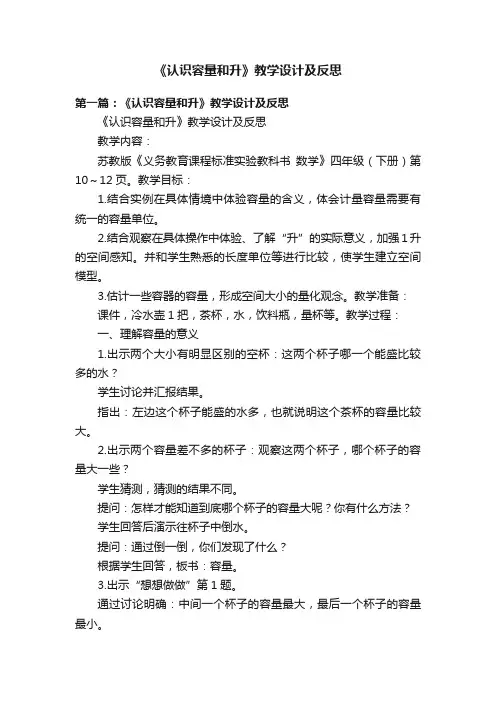 《认识容量和升》教学设计及反思

第一篇：《认识容量和升》教学设计及反思

《认识容量和升》教学设计及反思

教学内容：

苏教版《义务教育课程标准实验教科书 数学》四年级（下册）第10～12页。教学目标：

1.结合实例在具体情境中体验容量的含义，体会计量容量需要有统一的容量单位。

2.结合观察在具体操作中体验、了解“升”的实际意义，加强1升的空间感知。并和学生熟悉的长度单位等进行比较，使学生建立空间模型。

3.估计一些容器的容量，形成空间大小的量化观念。教学准备：

课件，冷水壶1把，茶杯，水，饮料瓶，量杯等。教学过程：

一、理解容量的意义

1.出示两个大小有明显区别的空杯：这两个杯子哪一个能盛比较多的水？

学生讨论并汇报结果。

指出：左边这个杯子能盛的水多，也就说明这个茶杯的容量比较大。

2.出示两个容量差不多的杯子：观察这两个杯子，哪个杯子的容量大一些？

学生猜测，猜测的结果不同。

提问：怎样才能知道到底哪个杯子的容量大呢？你有什么方法？

学生回答后演示往杯子中倒水。

提问：通过倒一倒，你们发现了什么？

根据学生回答，板书：容量。

3.出示“想想做做”第1题。

通过讨论明确：中间一个杯子的容量最大，最后一个杯子的容量最小。